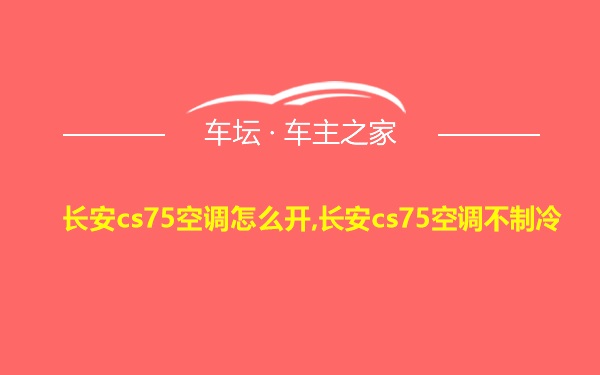 车坛 · 车主之家

长安cs75空调怎么开,长安cs75空调不制冷